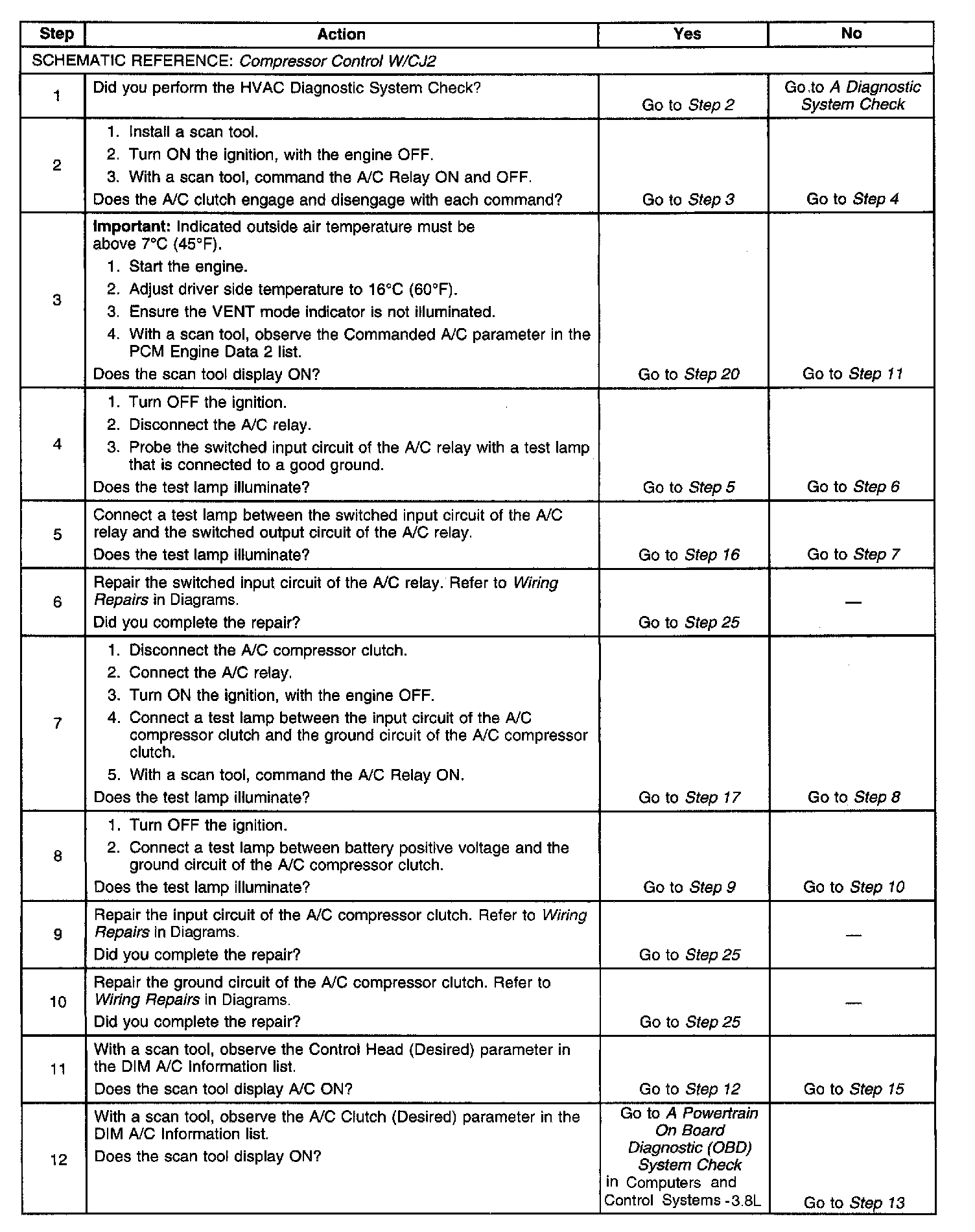 | Step | Action | Yes | No |
|---|---|---|---|
| SCHEMATIC REFERENCE: Compressor Control W/CJ2 | | | |
| 1 | Did you perform the HVAC Diagnostic System Check? | Go to Step 2 | Go to A Diagnostic System Check |
| 2 | 1. Install a scan tool. 2. Turn ON the ignition, with the engine OFF. 3. With a scan tool, command the A/C Relay ON and OFF. Does the A/C clutch engage and disengage with each command? | Go to Step 3 | Go to Step 4 |
| 3 | Important: Indicated outside air temperature must be above 7°C (45°F). 1. Start the engine. 2. Adjust driver side temperature to 16°C (60°F). 3. Ensure the VENT mode indicator is not illuminated. 4. With a scan tool, observe the Commanded A/C parameter in the PCM Engine Data 2 list. Does the scan tool display ON? | Go to Step 20 | Go to Step 11 |
| 4 | 1. Turn OFF the ignition. 2. Disconnect the A/C relay. 3. Probe the switched input circuit of the A/C relay with a test lamp that is connected to a good ground. Does the test lamp illuminate? | Go to Step 5 | Go to Step 6 |
| 5 | Connect a test lamp between the switched input circuit of the A/C relay and the switched output circuit of the A/C relay. Does the test lamp illuminate? | Go to Step 16 | Go to Step 7 |
| 6 | Repair the switched input circuit of the A/C relay. Refer to Wiring Repairs in Diagrams. Did you complete the repair? | Go to Step 25 | — |
| 7 | 1. Disconnect the A/C compressor clutch. 2. Connect the A/C relay. 3. Turn ON the ignition, with the engine OFF. 4. Connect a test lamp between the input circuit of the A/C compressor clutch and the ground circuit of the A/C compressor clutch. 5. With a scan tool, command the A/C Relay ON. Does the test lamp illuminate? | Go to Step 17 | Go to Step 8 |
| 8 | 1. Turn OFF the ignition. 2. Connect a test lamp between battery positive voltage and the ground circuit of the A/C compressor clutch. Does the test lamp illuminate? | Go to Step 9 | Go to Step 10 |
| 9 | Repair the input circuit of the A/C compressor clutch. Refer to Wiring Repairs in Diagrams. Did you complete the repair? | Go to Step 25 | — |
| 10 | Repair the ground circuit of the A/C compressor clutch. Refer to Wiring Repairs in Diagrams. Did you complete the repair? | Go to Step 25 | — |
| 11 | With a scan tool, observe the Control Head (Desired) parameter in the DIM A/C Information list. Does the scan tool display A/C ON? | Go to Step 12 | Go to Step 15 |
| 12 | With a scan tool, observe the A/C Clutch (Desired) parameter in the DIM A/C Information list. Does the scan tool display ON? | Go to A Powertrain On Board Diagnostic (OBD) System Check in Computers and Control Systems -3.8L | Go to Step 13 |